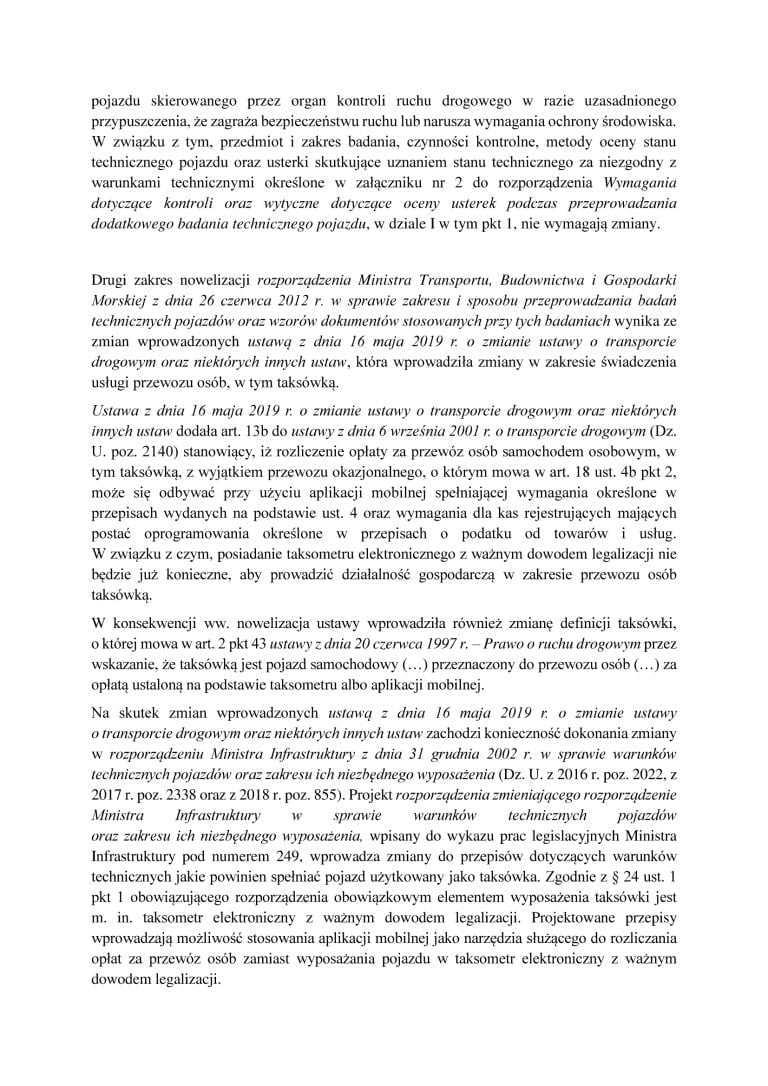 pojazdu skierowanego przez organ kontroli ruchu drogowego w razie uzasadnionego przypuszczenia, że zagraża bezpieczeństwu ruchu lub narusza wymagania ochrony środowiska. W związku z tym, przedmiot i zakres badania, czynności kontrolne, metody oceny stanu technicznego pojazdu oraz usterki skutkujące uznaniem stanu technicznego za niezgodny z warunkami technicznymi określone w załączniku nr 2 do rozporządzenia Wymagania dotyczące kontroli oraz wytyczne dotyczące oceny usterek podczas przeprowadzania dodatkowego badania technicznego pojazdu, w dziale I w tym pkt 1, nie wymagają zmiany.

Drugi zakres nowelizacji rozporządzenia Ministra Transportu, Budownictwa i Gospodarki Morskiej z dnia 26 czerwca 2012 r. w sprawie zakresu i sposobu przeprowadzania badań technicznych pojazdów oraz wzorów dokumentów stosowanych przy tych badaniach wynika ze zmian wprowadzonych ustawą z dnia 16 maja 2019 r. o zmianie ustawy o transporcie drogowym oraz niektórych innych ustaw, która wprowadziła zmiany w zakresie świadczenia usługi przewozu osób, w tym taksówką.

Ustawa z dnia 16 maja 2019 r. o zmianie ustawy o transporcie drogowym oraz niektórych innych ustaw dodała art. 13b do ustawy z dnia 6 września 2001 r. o transporcie drogowym (Dz. U. poz. 2140) stanowiący, iż rozliczenie opłaty za przewóz osób samochodem osobowym, w tym taksówką, z wyjątkiem przewozu okazjonalnego, o którym mowa w art. 18 ust. 4b pkt 2, może się odbywać przy użyciu aplikacji mobilnej spełniającej wymagania określone w przepisach wydanych na podstawie ust. 4 oraz wymagania dla kas rejestrujących mających postać oprogramowania określone w przepisach o podatku od towarów i usług. W związku z czym, posiadanie taksometru elektronicznego z ważnym dowodem legalizacji nie będzie już konieczne, aby prowadzić działalność gospodarczą w zakresie przewozu osób taksówką.

W konsekwencji ww. nowelizacja ustawy wprowadziła również zmianę definicji taksówki, o której mowa w art. 2 pkt 43 ustawy z dnia 20 czerwca 1997 r. – Prawo o ruchu drogowym przez wskazanie, że taksówką jest pojazd samochodowy (…) przeznaczony do przewozu osób (…) za opłatą ustaloną na podstawie taksometru albo aplikacji mobilnej.

Na skutek zmian wprowadzonych ustawą z dnia 16 maja 2019 r. o zmianie ustawy o transporcie drogowym oraz niektórych innych ustaw zachodzi konieczność dokonania zmiany w rozporządzeniu Ministra Infrastruktury z dnia 31 grudnia 2002 r. w sprawie warunków technicznych pojazdów oraz zakresu ich niezbędnego wyposażenia (Dz. U. z 2016 r. poz. 2022, z 2017 r. poz. 2338 oraz z 2018 r. poz. 855). Projekt rozporządzenia zmieniającego rozporządzenie Ministra Infrastruktury w sprawie warunków technicznych pojazdów oraz zakresu ich niezbędnego wyposażenia, wpisany do wykazu prac legislacyjnych Ministra Infrastruktury pod numerem 249, wprowadza zmiany do przepisów dotyczących warunków technicznych jakie powinien spełniać pojazd użytkowany jako taksówka. Zgodnie z § 24 ust. 1 pkt 1 obowiązującego rozporządzenia obowiązkowym elementem wyposażenia taksówki jest m. in. taksometr elektroniczny z ważnym dowodem legalizacji. Projektowane przepisy wprowadzają możliwość stosowania aplikacji mobilnej jako narzędzia służącego do rozliczania opłat za przewóz osób zamiast wyposażania pojazdu w taksometr elektroniczny z ważnym dowodem legalizacji.